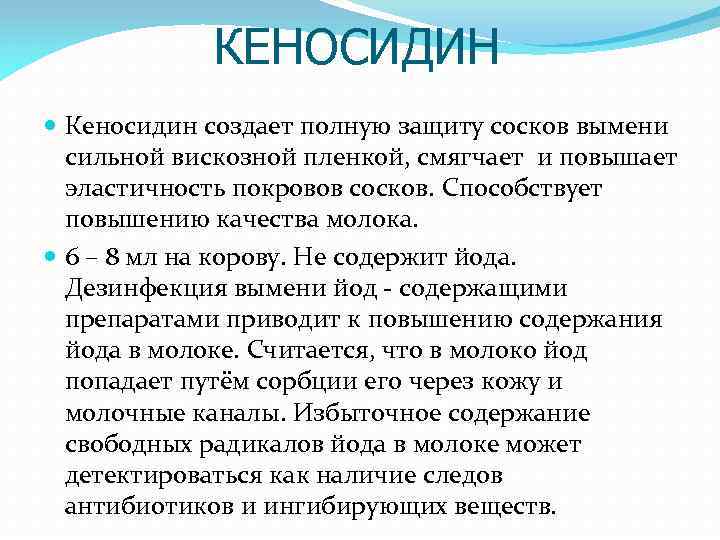 КЕНОСИДИН

Кеносидин создает полную защиту сосков вымени сильной вискозной пленкой, смягчает и повышает эластичность покровов сосков. Способствует повышению качества молока.

6 – 8 мл на корову. Не содержит йода. Дезинфекция вымени йод - содержащими препаратами приводит к повышению содержания йода в молоке. Считается, что в молоко йод попадает путём сорбции его через кожу и молочные каналы. Избыточное содержание свободных радикалов йода в молоке может детектироваться как наличие следов антибиотиков и ингибирующих веществ.